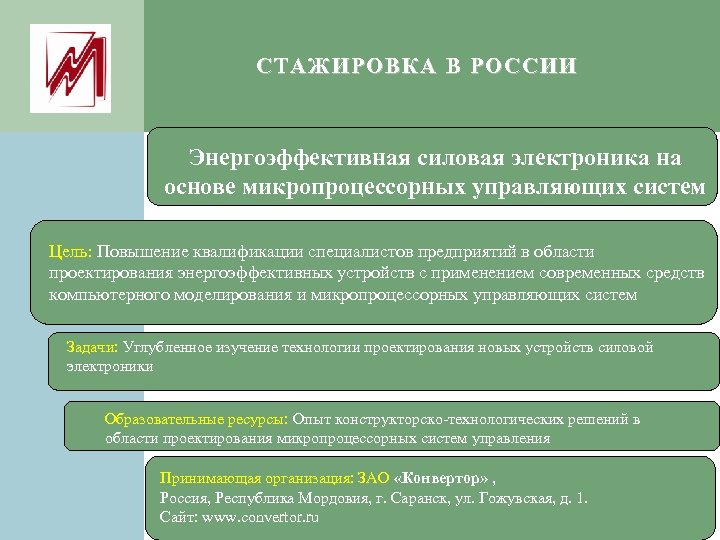 СТАЖИРОВКА В РОССИИ

Энергоэффективная силовая электроника на основе микропроцессорных управляющих систем

Цель: Повышение квалификации специалистов предприятий в области проектирования энергоэффективных устройств с применением современных средств компьютерного моделирования и микропроцессорных управляющих систем

Задачи: Углубленное изучение технологии проектирования новых устройств силовой электроники

Образовательные ресурсы: Опыт конструкторско-технологических решений в области проектирования микропроцессорных систем управления

Принимающая организация: ЗАО «Конвертор» ,
Россия, Республика Мордовия, г. Саранск, ул. Гожувская, д. 1.
Сайт: www.convertor.ru